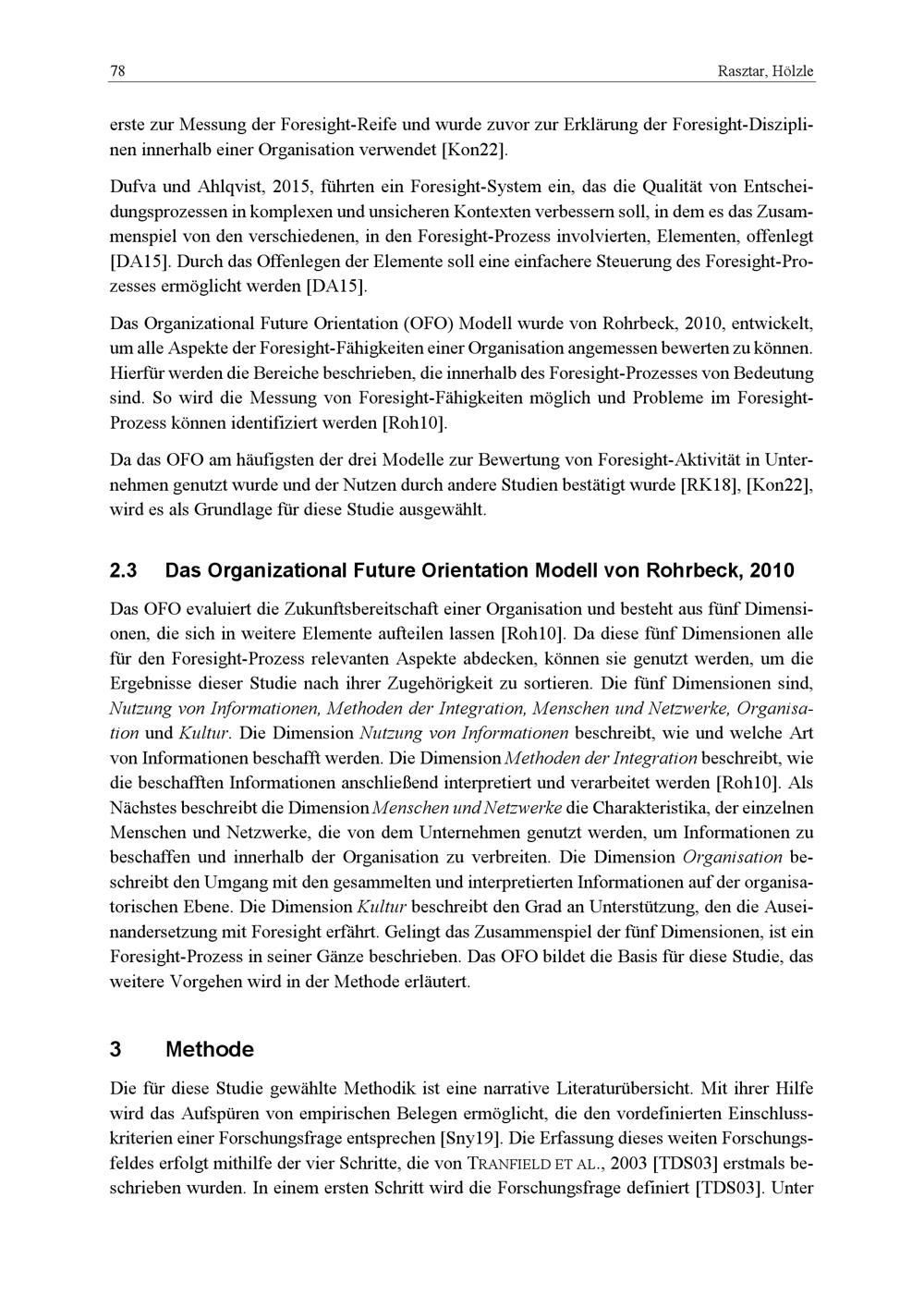 78

Rasztar, Hölzle

erste zur Messung der Foresight-Reife und wurde zuvor zur Erklärung der Foresight-Disziplinen innerhalb einer Organisation verwendet [Kon22].

Dufva und Ahlqvist, 2015, führten ein Foresight-System ein, das die Qualität von Entscheidungsprozessen in komplexen und unsicheren Kontexten verbessern soll, in dem es das Zusammenspiel von den verschiedenen, in den Foresight-Prozess involvierten, Elementen, offenlegt [DA15]. Durch das Offenlegen der Elemente soll eine einfachere Steuerung des Foresight-Prozesses ermöglicht werden [DA15].

Das Organizational Future Orientation (OFO) Modell wurde von Rohrbeck, 2010, entwickelt, um alle Aspekte der Foresight-Fähigkeiten einer Organisation angemessen bewerten zu können. Hierfür werden die Bereiche beschrieben, die innerhalb des Foresight-Prozesses von Bedeutung sind. So wird die Messung von Foresight-Fähigkeiten möglich und Probleme im Foresight-Prozess können identifiziert werden [Roh10].

Da das OFO am häufigsten der drei Modelle zur Bewertung von Foresight-Aktivität in Unternehmen genutzt wurde und der Nutzen durch andere Studien bestätigt wurde [RK18], [Kon22], wird es als Grundlage für diese Studie ausgewählt.

2.3 Das Organizational Future Orientation Modell von Rohrbeck, 2010

Das OFO evaluiert die Zukunftsbereitschaft einer Organisation und besteht aus fünf Dimensionen, die sich in weitere Elemente aufteilen lassen [Roh10]. Da diese fünf Dimensionen alle für den Foresight-Prozess relevanten Aspekte abdecken, können sie genutzt werden, um die Ergebnisse dieser Studie nach ihrer Zugehörigkeit zu sortieren. Die fünf Dimensionen sind, Nutzung von Informationen, Methoden der Integration, Menschen und Netzwerke, Organisation und Kultur. Die Dimension Nutzung von Informationen beschreibt, wie und welche Art von Informationen beschafft werden. Die Dimension Methoden der Integration beschreibt, wie die beschafften Informationen anschließend interpretiert und verarbeitet werden [Roh10]. Als Nächstes beschreibt die Dimension Menschen und Netzwerke die Charakteristika, der einzelnen Menschen und Netzwerke, die von dem Unternehmen genutzt werden, um Informationen zu beschaffen und innerhalb der Organisation zu verbreiten. Die Dimension Organisation beschreibt den Umgang mit den gesammelten und interpretierten Informationen auf der organisatorischen Ebene. Die Dimension Kultur beschreibt den Grad an Unterstützung, den die Auseinandersetzung mit Foresight erfährt. Gelingt das Zusammenspiel der fünf Dimensionen, ist ein Foresight-Prozess in seiner Gänze beschrieben. Das OFO bildet die Basis für diese Studie, das weitere Vorgehen wird in der Methode erläutert.

3 Methode

Die für diese Studie gewählte Methodik ist eine narrative Literaturübersicht. Mit ihrer Hilfe wird das Aufspüren von empirischen Belegen ermöglicht, die den vordefinierten Einschlusskriterien einer Forschungsfrage entsprechen [Sny19]. Die Erfassung dieses weiten Forschungsfeldes erfolgt mithilfe der vier Schritte, die von TRANFIELD ET AL., 2003 [TDS03] erstmals beschrieben wurden. In einem ersten Schritt wird die Forschungsfrage definiert [TDS03]. Unter